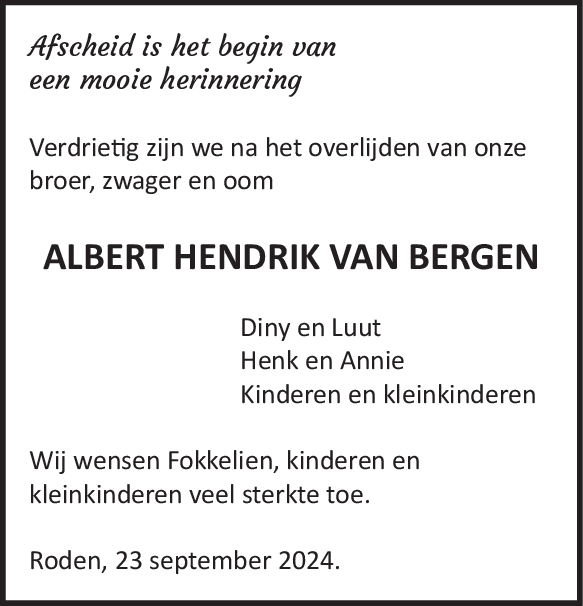 Afscheid is het begin van
een mooie herinnering

Verdrietig zijn we na het overlijden van onze broer, zwager en oom

ALBERT HENDRIK VAN BERGEN

Diny en Luut
Henk en Annie
Kinderen en kleinkinderen

Wij wensen Fokkelien, kinderen en kleinkinderen veel sterkte toe.

Roden, 23 september 2024.